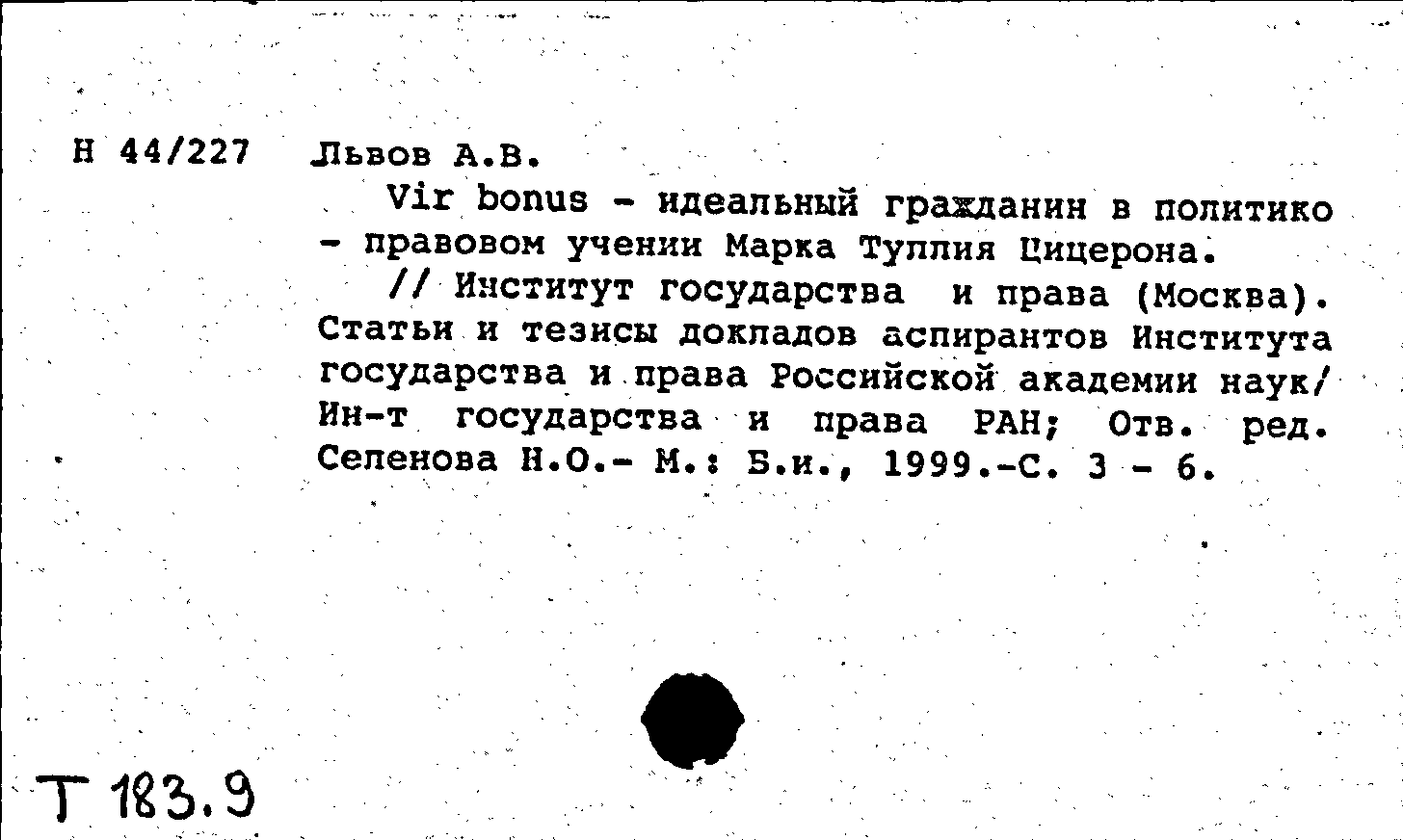 Н 44/227 Львов А.В.

Vir bonus - идеальный гражданин в политико - правовом учении Марка Туллия Цицерона.

// Институт государства и права (Москва). Статьи и тезисы докладов аспирантов Института государства и права Российской академии наук/ Ин-т государства и права РАН; Отв. ред. Селенова Н.О.- М.: Б.и., 1999.-С. 3 - 6.

Т 183.9